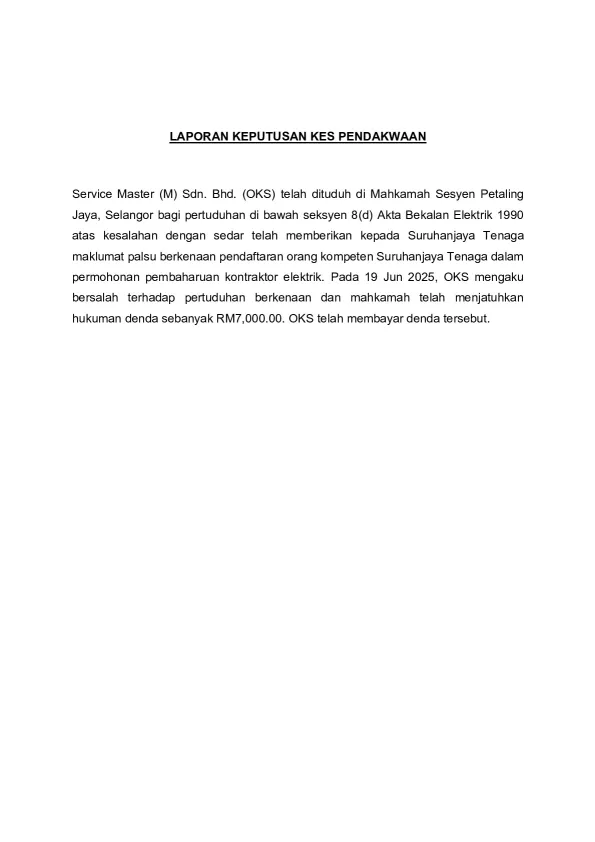 LAPORAN KEPUTUSAN KES PENDAKWAAN

Service Master (M) Sdn. Bhd. (OKS) telah dituduh di Mahkamah Sesyen Petaling Jaya, Selangor bagi pertuduhan di bawah seksyen 8(d) Akta Bekalan Elektrik 1990 atas kesalahan dengan sedar telah memberikan kepada Suruhanjaya Tenaga maklumat palsu berkenaan pendaftaran orang kompeten Suruhanjaya Tenaga dalam permohonan pembaharuan kontraktor elektrik. Pada 19 Jun 2025, OKS mengaku bersalah terhadap pertuduhan berkenaan dan mahkamah telah menjatuhkan hukuman denda sebanyak RM7,000.00. OKS telah membayar denda tersebut.